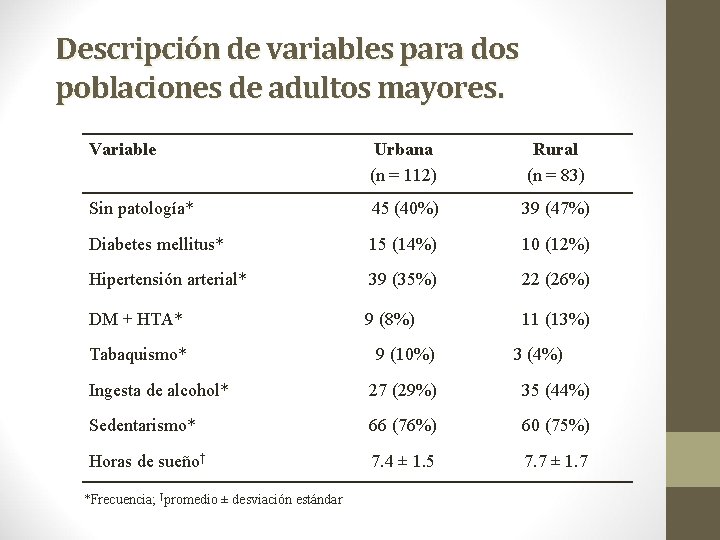 Descripción de variables para dos poblaciones de adultos mayores.

| Variable | Urbana (n = 112) | Rural (n = 83) |
|---|---|---|
| Sin patología* | 45 (40%) | 39 (47%) |
| Diabetes mellitus* | 15 (14%) | 10 (12%) |
| Hipertensión arterial* | 39 (35%) | 22 (26%) |
| DM + HTA* | 9 (8%) | 11 (13%) |
| Tabaquismo* | 9 (10%) | 3 (4%) |
| Ingesta de alcohol* | 27 (29%) | 35 (44%) |
| Sedentarismo* | 66 (76%) | 60 (75%) |
| Horas de sueño$^{†}$ | 7.4 ± 1.5 | 7.7 ± 1.7 |

*Frecuencia; $^{†}$promedio ± desviación estándar